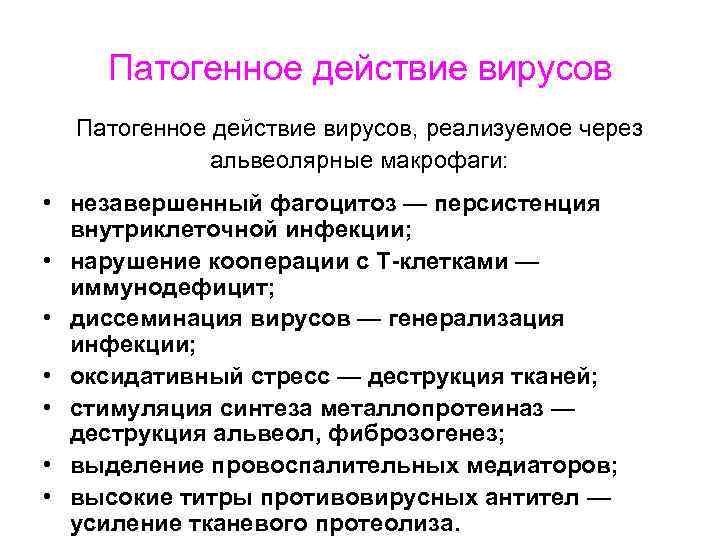 Патогенное действие вирусов

Патогенное действие вирусов, реализуемое через альвеолярные макрофаги:

• незавершенный фагоцитоз — персистенция внутриклеточной инфекции;
• нарушение кооперации с Т-клетками — иммунодефицит;
• диссеминация вирусов — генерализация инфекции;
• оксидативный стресс — деструкция тканей;
• стимуляция синтеза металлопротеиназ — деструкция альвеол, фиброзогенез;
• выделение провоспалительных медиаторов;
• высокие титры противовирусных антител — усиление тканевого протеолиза.